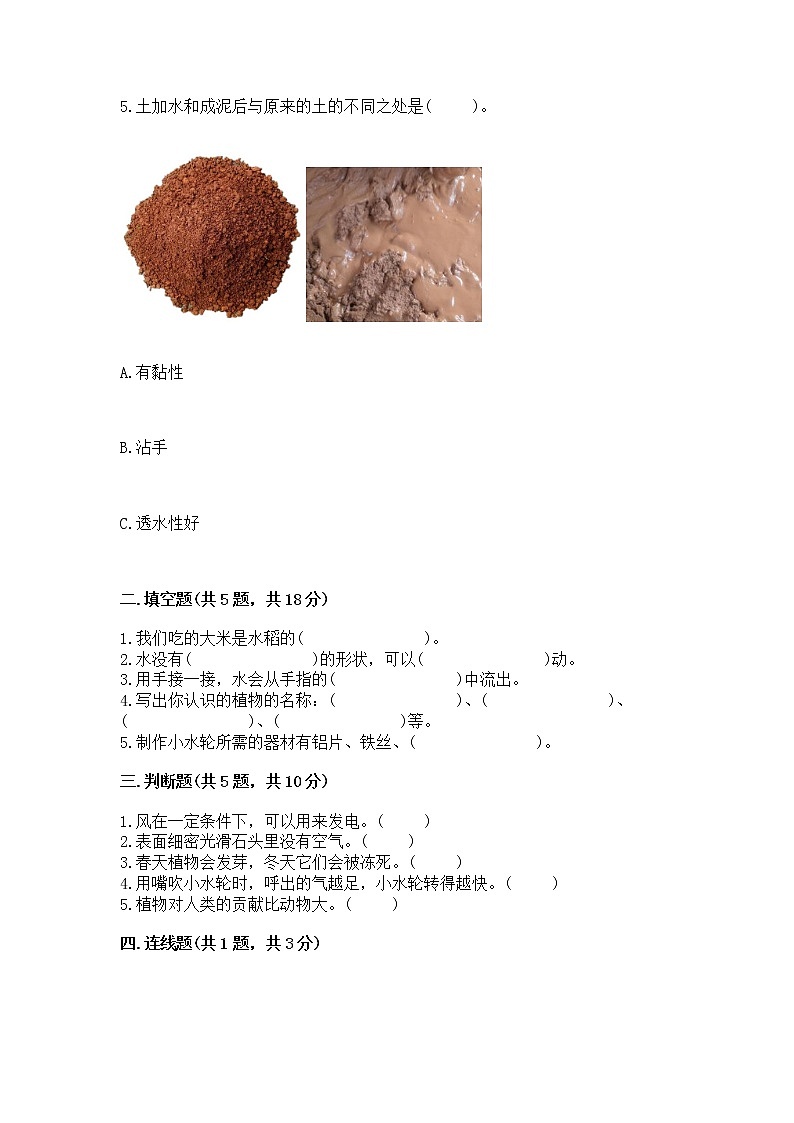 5.土加水和成泥后与原来的土的不同之处是(　　)。

A.有黏性

B.沾手

C.透水性好

二.填空题(共5题，共18分)

1.我们吃的大米是水稻的(　　　　　　)。
2.水没有(　　　　　　)的形状，可以(　　　　　　)动。
3.用手接一接，水会从手指的(　　　　　　)中流出。
4.写出你认识的植物的名称：(　　　　　　)、(　　　　　　)、(　　　　　　)、(　　　　　　)等。
5.制作小水轮所需的器材有铝片、铁丝、(　　　　　　)。

三.判断题(共5题，共10分)

1.风在一定条件下，可以用来发电。(　　)
2.表面细密光滑石头里没有空气。(　　)
3.春天植物会发芽，冬天它们会被冻死。(　　)
4.用嘴吹小水轮时，呼出的气越足，小水轮转得越快。(　　)
5.植物对人类的贡献比动物大。(　　)

四.连线题(共1题，共3分)